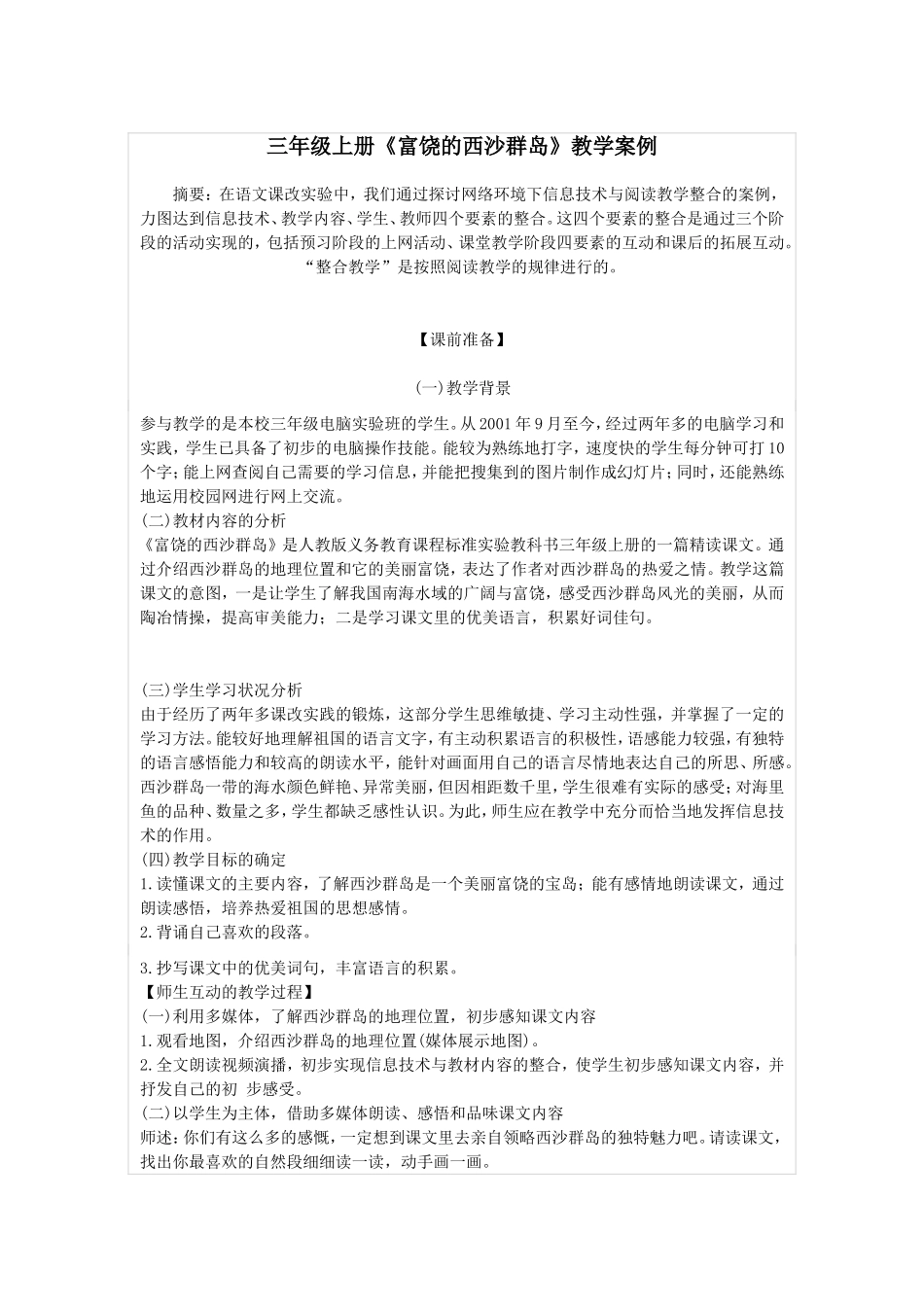 三年级上册《富饶的西沙群岛》教学案例

摘要：在语文课改实验中，我们通过探讨网络环境下信息技术与阅读教学整合的案例，力图达到信息技术、教学内容、学生、教师四个要素的整合。这四个要素的整合是通过三个阶段的活动实现的，包括预习阶段的上网活动、课堂教学阶段四要素的互动和课后的拓展互动。“整合教学”是按照阅读教学的规律进行的。

【课前准备】

(一)教学背景

参与教学的是本校三年级电脑实验班的学生。从2001年9月至今，经过两年多的电脑学习和实践，学生已具备了初步的电脑操作技能。能较为熟练地打字，速度快的学生每分钟可打10个字；能上网查阅自己需要的学习信息，并能把搜集到的图片制作成幻灯片；同时，还能熟练地运用校园网进行网上交流。
(二)教材内容的分析
《富饶的西沙群岛》是人教版义务教育课程标准实验教科书三年级上册的一篇精读课文。通过介绍西沙群岛的地理位置和它的美丽富饶，表达了作者对西沙群岛的热爱之情。教学这篇课文的意图，一是让学生了解我国南海水域的广阔与富饶，感受西沙群岛风光的美丽，从而陶冶情操，提高审美能力；二是学习课文里的优美语言，积累好词佳句。

(三)学生学习状况分析
由于经历了两年多课改实践的锻炼，这部分学生思维敏捷、学习主动性强，并掌握了一定的学习方法。能较好地理解祖国的语言文字，有主动积累语言的积极性，语感能力较强，有独特的语言感悟能力和较高的朗读水平，能针对画面用自己的语言尽情地表达自己的所思、所感。西沙群岛一带的海水颜色鲜艳、异常美丽，但因相距数千里，学生很难有实际的感受；对海里鱼的品种、数量之多，学生都缺乏感性认识。为此，师生应在教学中充分而恰当地发挥信息技术的作用。
(四)教学目标的确定
1.读懂课文的主要内容，了解西沙群岛是一个美丽富饶的宝岛；能有感情地朗读课文，通过朗读感悟，培养热爱祖国的思想感情。
2.背诵自己喜欢的段落。

3.抄写课文中的优美词句，丰富语言的积累。
【师生互动的教学过程】
(一)利用多媒体，了解西沙群岛的地理位置，初步感知课文内容
1.观看地图，介绍西沙群岛的地理位置(媒体展示地图)。
2.全文朗读视频演播，初步实现信息技术与教材内容的整合，使学生初步感知课文内容，并抒发自己的初 步感受。
(二)以学生为主体，借助多媒体朗读、感悟和品味课文内容
师述：你们有这么多的感慨，一定想到课文里去亲自领略西沙群岛的独特魅力吧。请读课文，找出你最喜欢的自然段细细读一读，动手画一画。